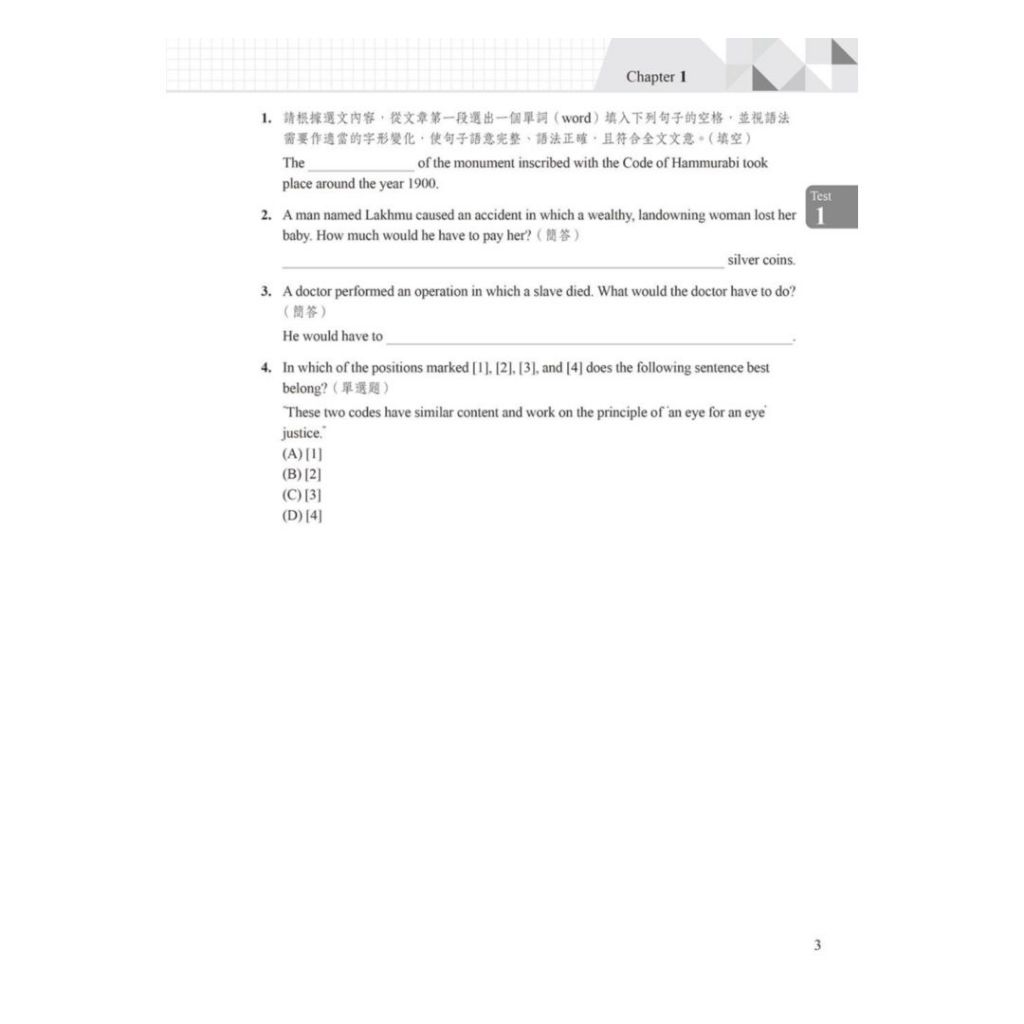 Chapter 1

Test
1

1. 請根據選文內容，從文章第一段選出一個單詞（word）填入下列句子的空格，並視語法需要作適當的字形變化，使句子語意完整、語法正確，且符合全文文意。(填空)

The ____ of the monument inscribed with the Code of Hammurabi took place around the year 1900.

2. A man named Lakhmu caused an accident in which a wealthy, landowning woman lost her baby. How much would he have to pay her?（簡答）

____ silver coins.

3. A doctor performed an operation in which a slave died. What would the doctor have to do?（簡答）

He would have to ____.

4. In which of the positions marked [1], [2], [3], and [4] does the following sentence best belong?（單選題）

"These two codes have similar content and work on the principle of 'an eye for an eye' justice."

(A) [1]
(B) [2]
(C) [3]
(D) [4]

3